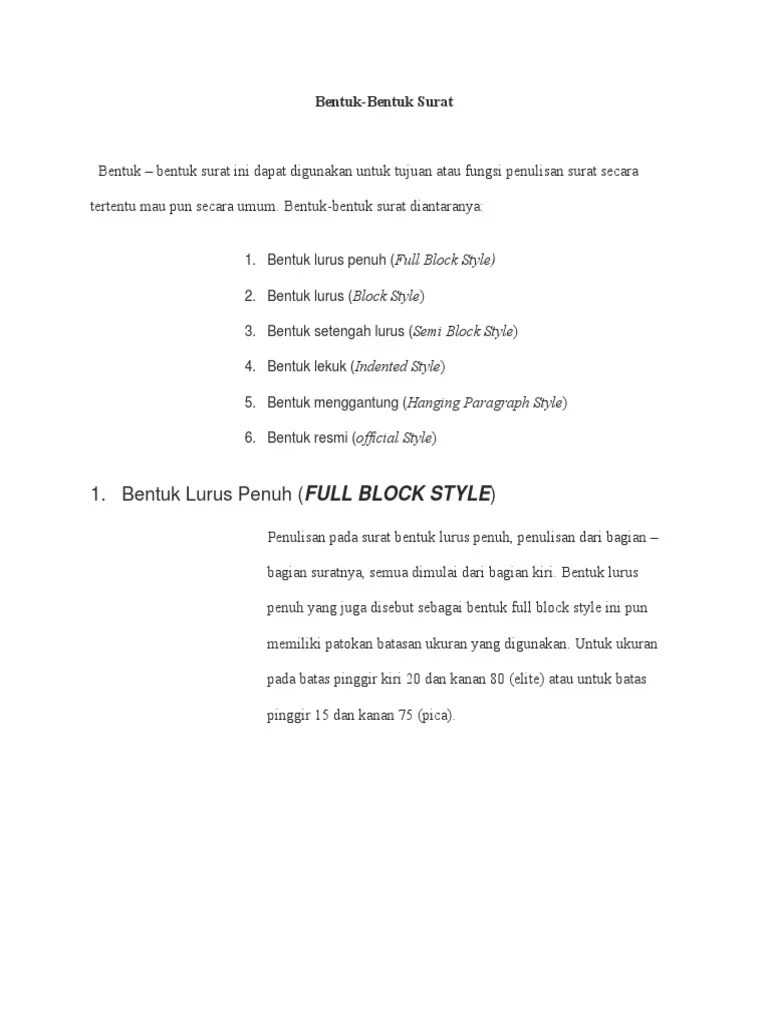 Bentuk-Bentuk Surat

Bentuk – bentuk surat ini dapat digunakan untuk tujuan atau fungsi penulisan surat secara tertentu mau pun secara umum. Bentuk-bentuk surat diantaranya:

1. Bentuk lurus penuh (Full Block Style)
2. Bentuk lurus (Block Style)
3. Bentuk setengah lurus (Semi Block Style)
4. Bentuk lekuk (Indented Style)
5. Bentuk menggantung (Hanging Paragraph Style)
6. Bentuk resmi (official Style)

1. Bentuk Lurus Penuh (FULL BLOCK STYLE)

Penulisan pada surat bentuk lurus penuh, penulisan dari bagian – bagian suratnya, semua dimulai dari bagian kiri. Bentuk lurus penuh yang juga disebut sebagai bentuk full block style ini pun memiliki patokan batasan ukuran yang digunakan. Untuk ukuran pada batas pinggir kiri 20 dan kanan 80 (elite) atau untuk batas pinggir 15 dan kanan 75 (pica).